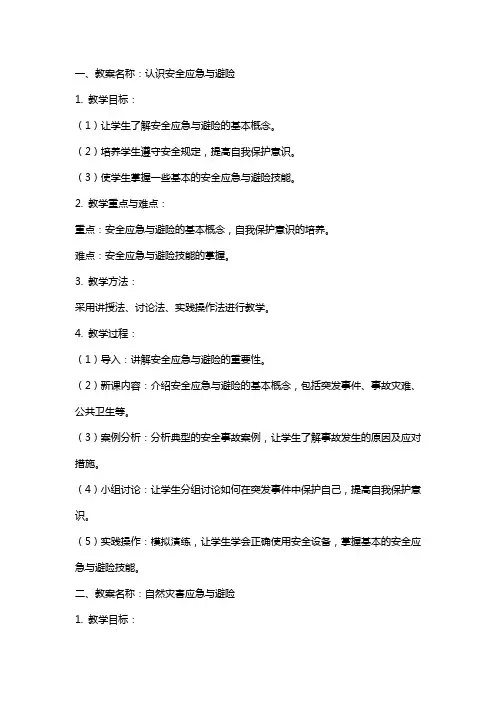 一、教案名称：认识安全应急与避险

1. 教学目标：

（1）让学生了解安全应急与避险的基本概念。

（2）培养学生遵守安全规定，提高自我保护意识。

（3）使学生掌握一些基本的安全应急与避险技能。

2. 教学重点与难点：

重点：安全应急与避险的基本概念，自我保护意识的培养。

难点：安全应急与避险技能的掌握。

3. 教学方法：

采用讲授法、讨论法、实践操作法进行教学。

4. 教学过程：

（1）导入：讲解安全应急与避险的重要性。

（2）新课内容：介绍安全应急与避险的基本概念，包括突发事件、事故灾难、公共卫生等。

（3）案例分析：分析典型的安全事故案例，让学生了解事故发生的原因及应对措施。

（4）小组讨论：让学生分组讨论如何在突发事件中保护自己，提高自我保护意识。

（5）实践操作：模拟演练，让学生学会正确使用安全设备，掌握基本的安全应急与避险技能。

二、教案名称：自然灾害应急与避险

1. 教学目标：